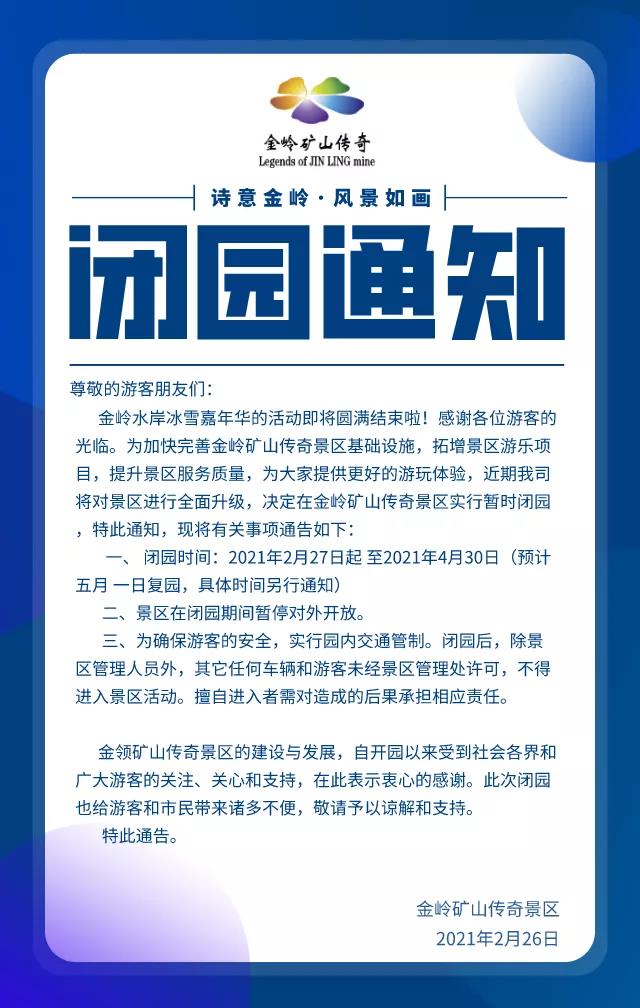 金岭矿山传奇
Legends of JIN LING mine

诗意金岭 · 风景如画

闭园通知

尊敬的游客朋友们：

金岭水岸冰雪嘉年华的活动即将圆满结束啦！感谢各位游客的光临。为加快完善金岭矿山传奇景区基础设施，拓增景区游乐项目，提升景区服务质量，为大家提供更好的游玩体验，近期我司将对景区进行全面升级，决定在金岭矿山传奇景区实行暂时闭园，特此通知，现将有关事项通告如下：

一、闭园时间：2021年2月27日起 至2021年4月30日（预计五月 一日复园，具体时间另行通知）

二、景区在闭园期间暂停对外开放。

三、为确保游客的安全，实行园内交通管制。闭园后，除景区管理人员外，其它任何车辆和游客未经景区管理处许可，不得进入景区活动。擅自进入者需对造成的后果承担相应责任。

金领矿山传奇景区的建设与发展，自开园以来受到社会各界和广大游客的关注、关心和支持，在此表示衷心的感谢。此次闭园也给游客和市民带来诸多不便，敬请予以谅解和支持。

特此通告。

金岭矿山传奇景区
2021年2月26日